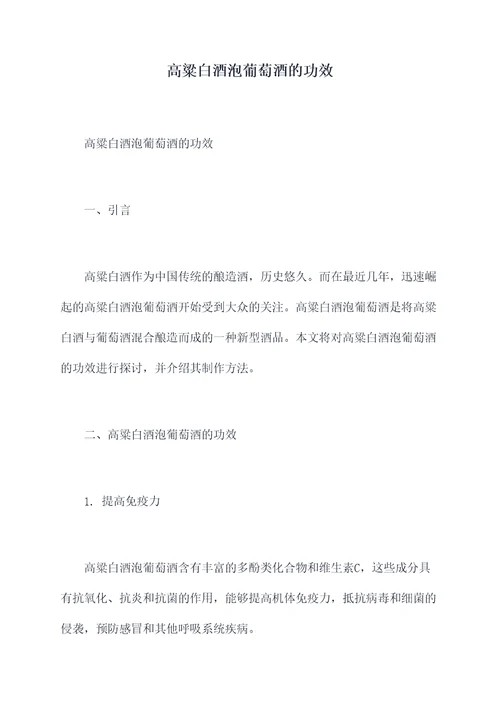 高粱白酒泡葡萄酒的功效

高粱白酒泡葡萄酒的功效

一、引言

高粱白酒作为中国传统的酿造酒，历史悠久。而在最近几年，迅速崛起的高粱白酒泡葡萄酒开始受到大众的关注。高粱白酒泡葡萄酒是将高粱白酒与葡萄酒混合酿造而成的一种新型酒品。本文将对高粱白酒泡葡萄酒的功效进行探讨，并介绍其制作方法。

二、高粱白酒泡葡萄酒的功效

1. 提高免疫力

高粱白酒泡葡萄酒含有丰富的多酚类化合物和维生素C，这些成分具有抗氧化、抗炎和抗菌的作用，能够提高机体免疫力，抵抗病毒和细菌的侵袭，预防感冒和其他呼吸系统疾病。